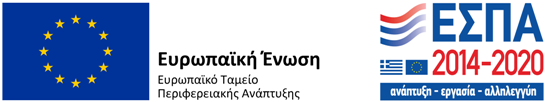 Ευρωπαϊκή Ένωση
Ευρωπαϊκό Ταμείο
Περιφερειακής Ανάπτυξης

ΕΣΠΑ
2014-2020
ανάπτυξη - εργασία - αλληλεγγύη